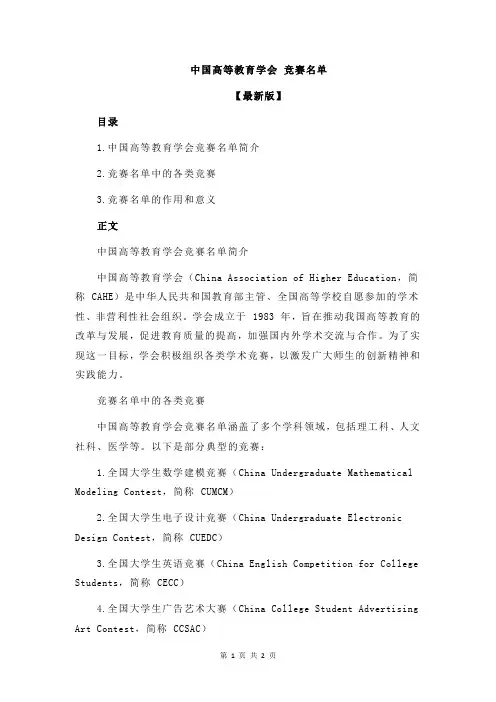 中国高等教育学会 竞赛名单

【最新版】

目录

1.中国高等教育学会竞赛名单简介

2.竞赛名单中的各类竞赛

3.竞赛名单的作用和意义

正文

中国高等教育学会竞赛名单简介

中国高等教育学会（China Association of Higher Education，简称 CAHE）是中华人民共和国教育部主管、全国高等学校自愿参加的学术性、非营利性社会组织。学会成立于 1983 年，旨在推动我国高等教育的改革与发展，促进教育质量的提高，加强国内外学术交流与合作。为了实现这一目标，学会积极组织各类学术竞赛，以激发广大师生的创新精神和实践能力。

竞赛名单中的各类竞赛

中国高等教育学会竞赛名单涵盖了多个学科领域，包括理工科、人文社科、医学等。以下是部分典型的竞赛：

1.全国大学生数学建模竞赛（China Undergraduate Mathematical Modeling Contest，简称 CUMCM）

2.全国大学生电子设计竞赛（China Undergraduate Electronic Design Contest，简称 CUEDC）

3.全国大学生英语竞赛（China English Competition for College Students，简称 CECC）

4.全国大学生广告艺术大赛（China College Student Advertising Art Contest，简称 CCSAC）

第 1 页 共 2 页